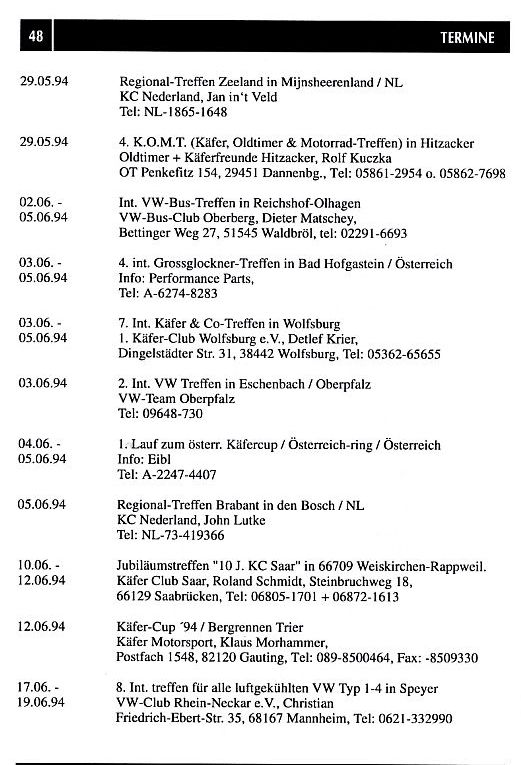 48

TERMINE

29.05.94 Regional-Treffen Zeeland in Mijnsheerenland / NL
KC Nederland, Jan in't Veld
Tel: NL-1865-1648

29.05.94 4. K.O.M.T. (Käfer, Oldtimer & Motorrad-Treffen) in Hitzacker
Oldtimer + Käferfreunde Hitzacker, Rolf Kuczka
OT Penkefitz 154, 29451 Dannenbg., Tel: 05861-2954 o. 05862-7698

02.06. - 05.06.94 Int. VW-Bus-Treffen in Reichshof-Olhagen
VW-Bus-Club Oberberg, Dieter Matschey,
Bettinger Weg 27, 51545 Waldbröl, tel: 02291-6693

03.06. - 05.06.94 4. int. Grossglockner-Treffen in Bad Hofgastein / Österreich
Info: Performance Parts,
Tel: A-6274-8283

03.06. - 05.06.94 7. Int. Käfer & Co-Treffen in Wolfsburg
1. Käfer-Club Wolfsburg e.V., Detlef Krier,
Dingelstädter Str. 31, 38442 Wolfsburg, Tel: 05362-65655

03.06.94 2. Int. VW Treffen in Eschenbach / Oberpfalz
VW-Team Oberpfalz
Tel: 09648-730

04.06. - 05.06.94 1. Lauf zum österr. Käfercup / Österreich-ring / Österreich
Info: Eibl
Tel: A-2247-4407

05.06.94 Regional-Treffen Brabant in den Bosch / NL
KC Nederland, John Lutke
Tel: NL-73-419366

10.06. - 12.06.94 Jubiläumstreffen "10 J. KC Saar" in 66709 Weiskirchen-Rappweil.
Käfer Club Saar, Roland Schmidt, Steinbruchweg 18,
66129 Saabrücken, Tel: 06805-1701 + 06872-1613

12.06.94 Käfer-Cup ´94 / Bergrennen Trier
Käfer Motorsport, Klaus Morhammer,
Postfach 1548, 82120 Gauting, Tel: 089-8500464, Fax: -8509330

17.06. - 19.06.94 8. Int. treffen für alle luftgekühlten VW Typ 1-4 in Speyer
VW-Club Rhein-Neckar e.V., Christian
Friedrich-Ebert-Str. 35, 68167 Mannheim, Tel: 0621-332990